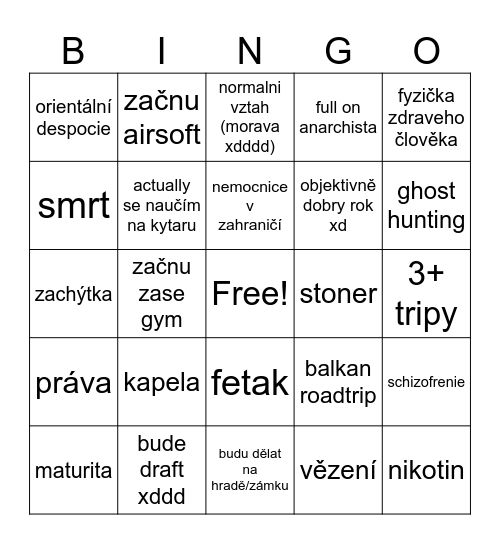 | B | I | N | G | O |
|---|---|---|---|---|
| orientální despocie | začnu airsoft | normalni vztah (morava xdddd) | full on anarchista | fyzička zdraveho člověka |
| smrt | actually se naučím na kytaru | nemocnice v zahraničí | objektivně dobry rok xd | ghost hunting |
| zachýtka | začnu zase gym | Free! | stoner | 3+ tripy |
| práva | kapela | fetak | balkan roadtrip | schizofrenie |
| maturita | bude draft xddd | budu dělat na hradě/zámku | vězení | nikotin |